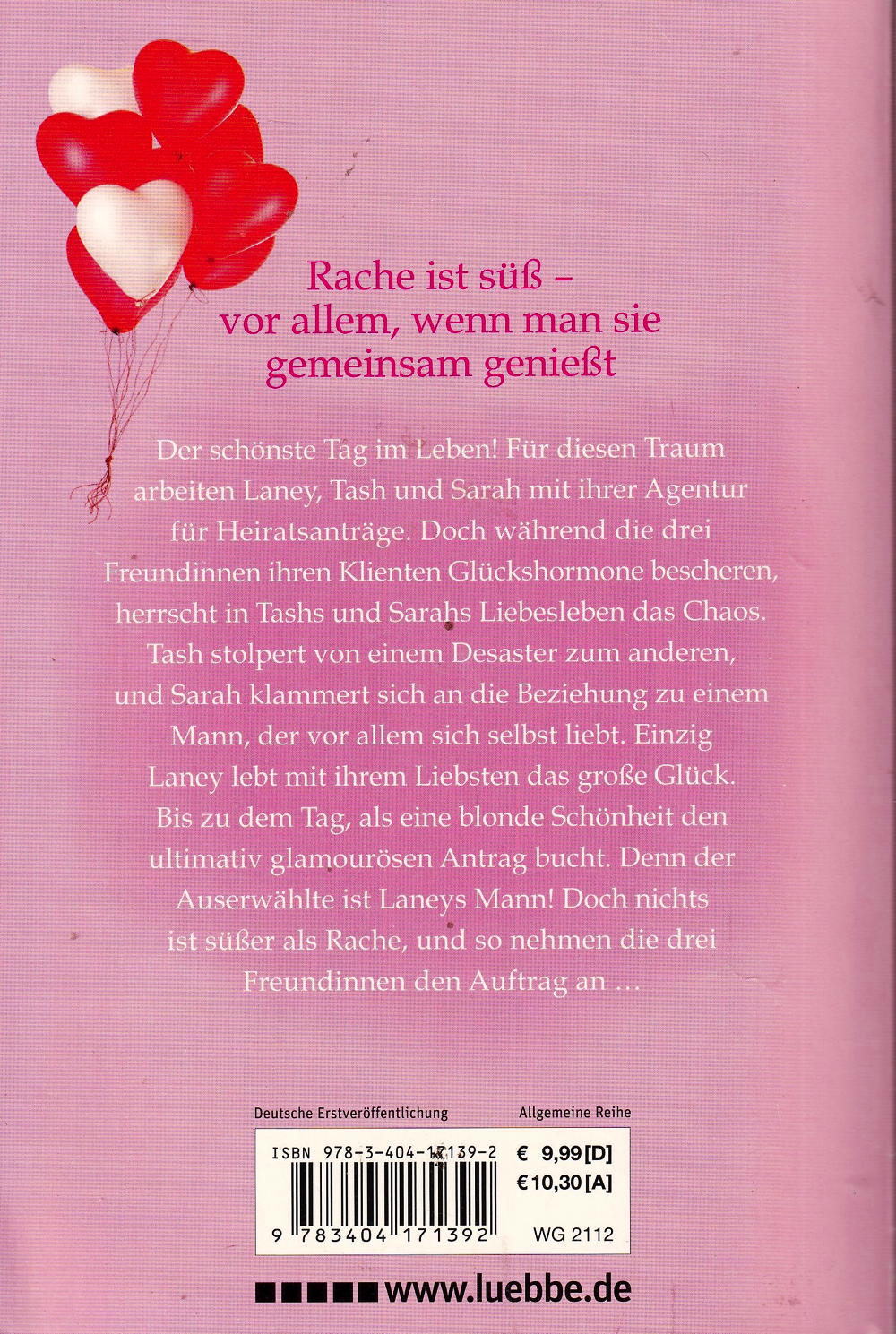 Rache ist süß – vor allem, wenn man sie gemeinsam genießt

Der schönste Tag im Leben! Für diesen Traum arbeiten Laney, Tash und Sarah mit ihrer Agentur für Heiratsanträge. Doch während die drei Freundinnen ihren Klienten Glückshormone bescheren, herrscht in Tashs und Sarahs Liebesleben das Chaos. Tash stolpert von einem Desaster zum anderen, und Sarah klammert sich an die Beziehung zu einem Mann, der vor allem sich selbst liebt. Einzig Laney lebt mit ihrem Liebsten das große Glück. Bis zu dem Tag, als eine blonde Schönheit den ultimativ glamourösen Antrag bucht. Denn der Auserwählte ist Laneys Mann! Doch nichts ist süßer als Rache, und so nehmen die drei Freundinnen den Auftrag an …

Deutsche Erstveröffentlichung

Allgemeine Reihe

ISBN 978-3-404-17139-2

€ 9,99 [D]
€ 10,30 [A]

9 783404 171392

WG 2112

www.luebbe.de